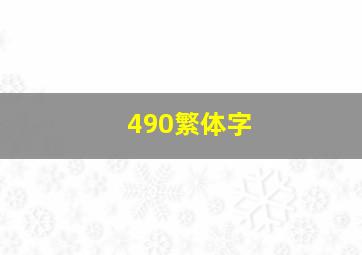 490繁体字